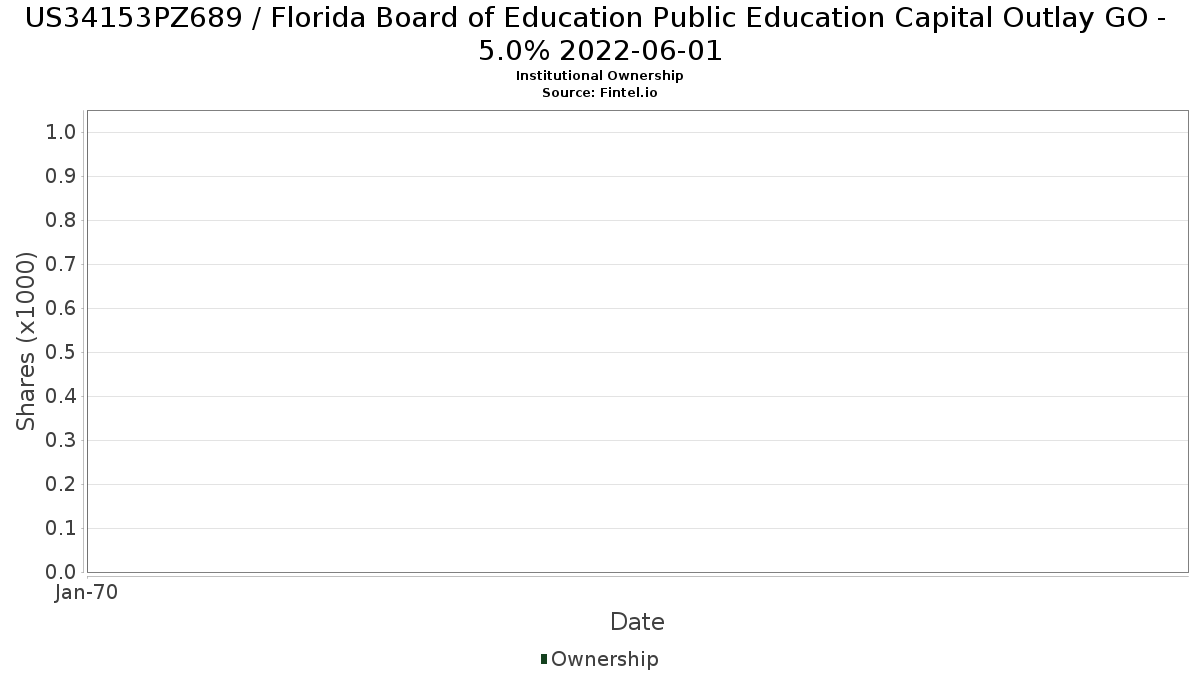 US34153PZ689 / Florida Board of Education Public Education Capital Outlay GO - 5.0% 2022-06-01
Institutional Ownership
Source: Fintel.io

Shares (x1000)

1.0
0.9
0.8
0.7
0.6
0.5
0.4
0.3
0.2
0.1
0.0

Jan-70

Date

Ownership